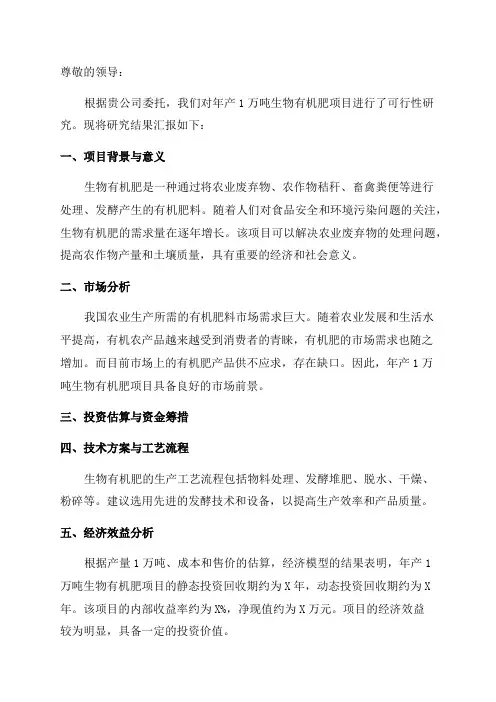 尊敬的领导：

根据贵公司委托，我们对年产 1 万吨生物有机肥项目进行了可行性研究。现将研究结果汇报如下：

一、项目背景与意义

生物有机肥是一种通过将农业废弃物、农作物秸秆、畜禽粪便等进行处理、发酵产生的有机肥料。随着人们对食品安全和环境污染问题的关注，生物有机肥的需求量在逐年增长。该项目可以解决农业废弃物的处理问题，提高农作物产量和土壤质量，具有重要的经济和社会意义。

二、市场分析

我国农业生产所需的有机肥料市场需求巨大。随着农业发展和生活水平提高，有机农产品越来越受到消费者的青睐，有机肥的市场需求也随之增加。而目前市场上的有机肥产品供不应求，存在缺口。因此，年产 1 万吨生物有机肥项目具备良好的市场前景。

三、投资估算与资金筹措

四、技术方案与工艺流程

生物有机肥的生产工艺流程包括物料处理、发酵堆肥、脱水、干燥、粉碎等。建议选用先进的发酵技术和设备，以提高生产效率和产品质量。

五、经济效益分析

根据产量 1 万吨、成本和售价的估算，经济模型的结果表明，年产 1 万吨生物有机肥项目的静态投资回收期约为 X 年，动态投资回收期约为 X 年。该项目的内部收益率约为 X%，净现值约为 X 万元。项目的经济效益较为明显，具备一定的投资价值。